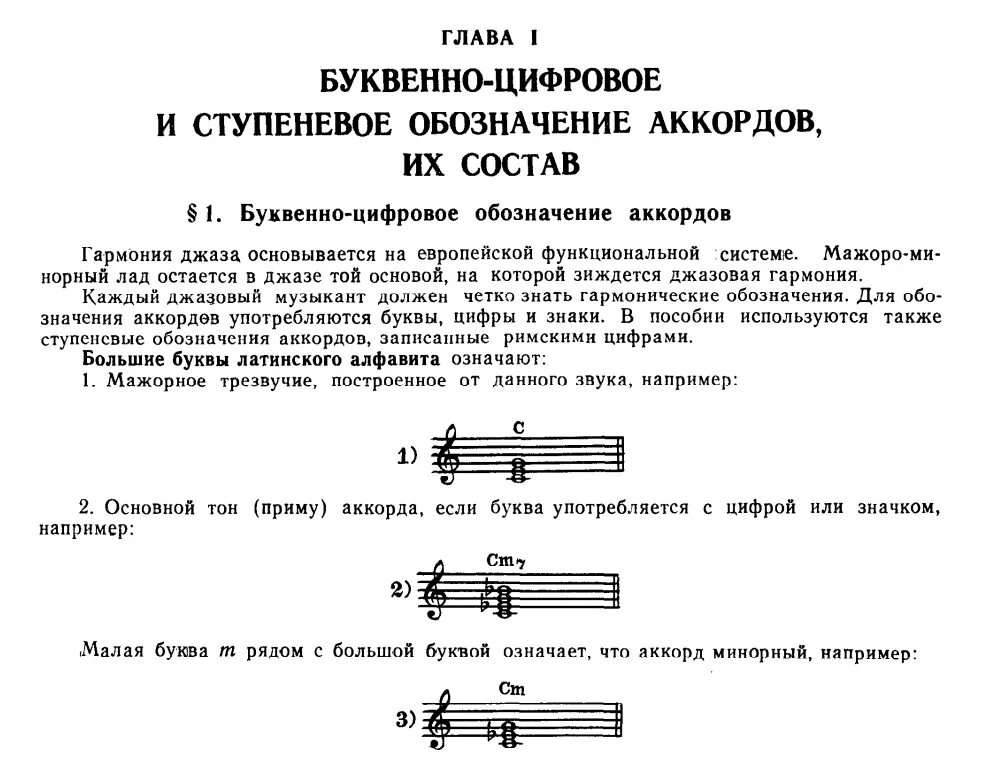 ГЛАВА I

БУКВЕННО-ЦИФРОВОЕ И СТУПЕНЕВОЕ ОБОЗНАЧЕНИЕ АККОРДОВ, ИХ СОСТАВ

§ 1. Буквенно-цифровое обозначение аккордов

Гармония джаза основывается на европейской функциональной системе. Мажоро-минорный лад остается в джазе той основой, на которой зиждется джазовая гармония.

Каждый джазовый музыкант должен четко знать гармонические обозначения. Для обозначения аккордов употребляются буквы, цифры и знаки. В пособии используются также ступеневые обозначения аккордов, записанные римскими цифрами.

Большие буквы латинского алфавита означают:

1. Мажорное трезвучие, построенное от данного звука, например:

1) C

2. Основной тон (приму) аккорда, если буква употребляется с цифрой или значком, например:

2) Cm7

Малая буква m рядом с большой буквой означает, что аккорд минорный, например:

3) Cm